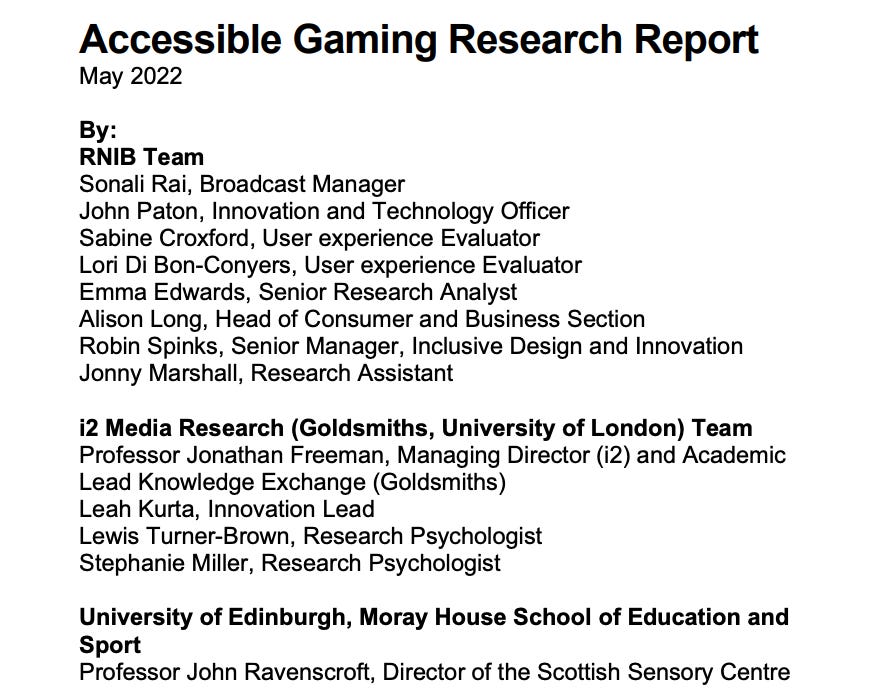 Accessible Gaming Research Report
May 2022

By:
RNIB Team
Sonali Rai, Broadcast Manager
John Paton, Innovation and Technology Officer
Sabine Croxford, User experience Evaluator
Lori Di Bon-Conyers, User experience Evaluator
Emma Edwards, Senior Research Analyst
Alison Long, Head of Consumer and Business Section
Robin Spinks, Senior Manager, Inclusive Design and Innovation
Jonny Marshall, Research Assistant

i2 Media Research (Goldsmiths, University of London) Team
Professor Jonathan Freeman, Managing Director (i2) and Academic Lead Knowledge Exchange (Goldsmiths)
Leah Kurta, Innovation Lead
Lewis Turner-Brown, Research Psychologist
Stephanie Miller, Research Psychologist

University of Edinburgh, Moray House School of Education and Sport
Professor John Ravenscroft, Director of the Scottish Sensory Centre